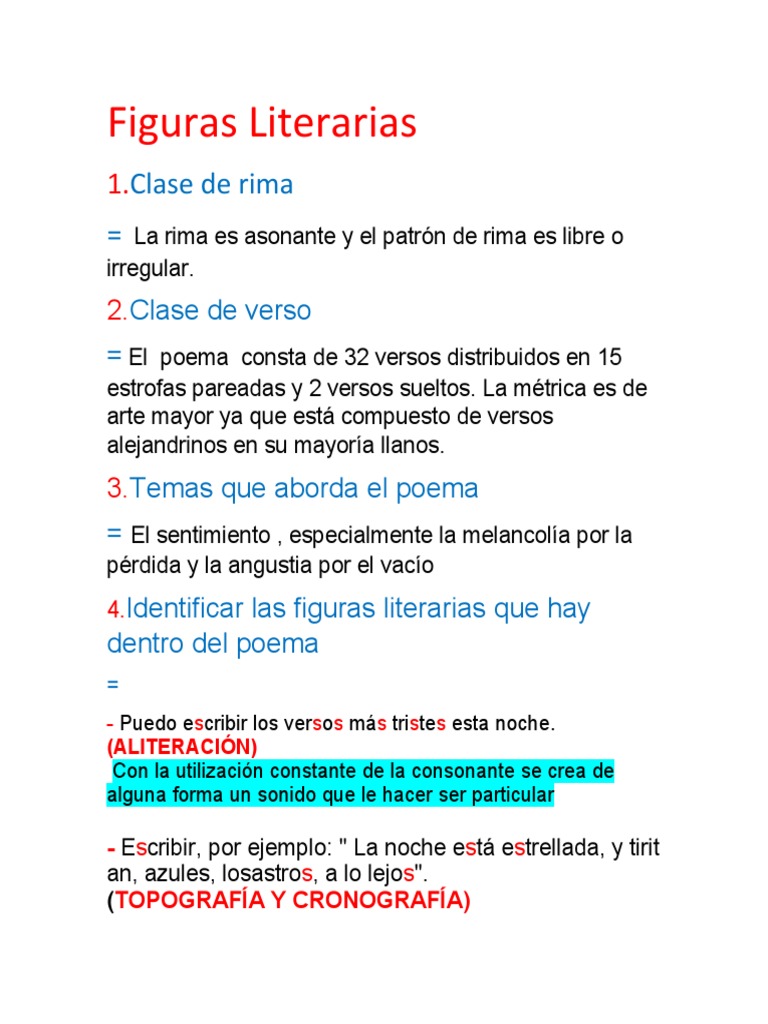 Figuras Literarias

1.Clase de rima

= La rima es asonante y el patrón de rima es libre o irregular.

2.Clase de verso

= El poema consta de 32 versos distribuidos en 15 estrofas pareadas y 2 versos sueltos. La métrica es de arte mayor ya que está compuesto de versos alejandrinos en su mayoría llanos.

3.Temas que aborda el poema

= El sentimiento , especialmente la melancolía por la pérdida y la angustia por el vacío

4.Identificar las figuras literarias que hay dentro del poema

=

- Puedo escribir los versos más tristes esta noche.
(ALITERACIÓN)
Con la utilización constante de la consonante se crea de alguna forma un sonido que le hacer ser particular

- Escribir, por ejemplo: " La noche está estrellada, y tirit an, azules, losastros, a lo lejos".
(TOPOGRAFÍA Y CRONOGRAFÍA)